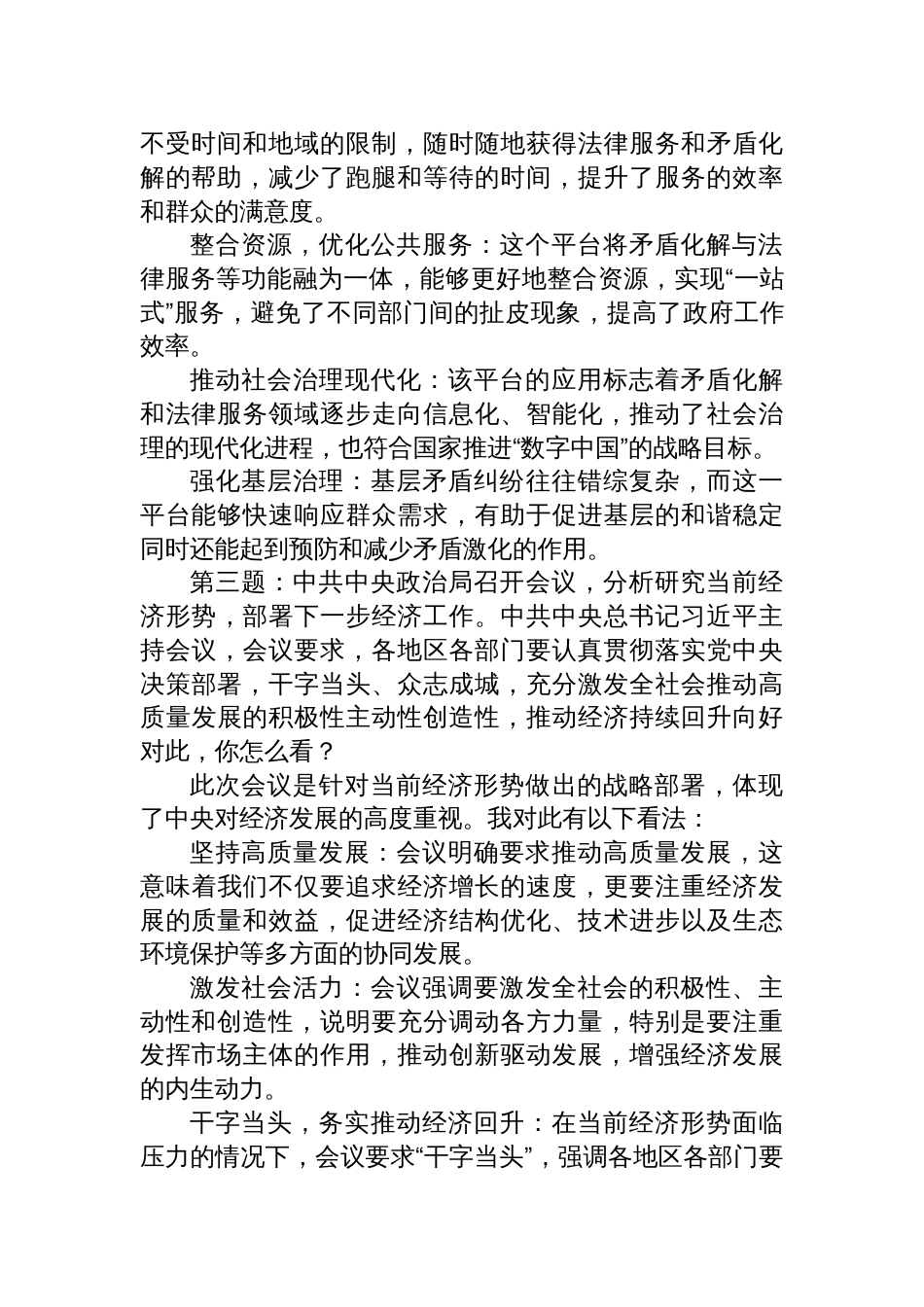 不受时间和地域的限制，随时随地获得法律服务和矛盾化解的帮助，减少了跑腿和等待的时间，提升了服务的效率和群众的满意度。

整合资源，优化公共服务：这个平台将矛盾化解与法律服务等功能融为一体，能够更好地整合资源，实现“一站式”服务，避免了不同部门间的扯皮现象，提高了政府工作效率。

推动社会治理现代化：该平台的应用标志着矛盾化解和法律服务领域逐步走向信息化、智能化，推动了社会治理的现代化进程，也符合国家推进“数字中国”的战略目标。

强化基层治理：基层矛盾纠纷往往错综复杂，而这一平台能够快速响应群众需求，有助于促进基层的和谐稳定同时还能起到预防和减少矛盾激化的作用。

第三题：中共中央政治局召开会议，分析研究当前经济形势，部署下一步经济工作。中共中央总书记习近平主持会议，会议要求，各地区各部门要认真贯彻落实党中央决策部署，干字当头、众志成城，充分激发全社会推动高质量发展的积极性主动性创造性，推动经济持续回升向好对此，你怎么看？

此次会议是针对当前经济形势做出的战略部署，体现了中央对经济发展的高度重视。我对此有以下看法：

坚持高质量发展：会议明确要求推动高质量发展，这意味着我们不仅要追求经济增长的速度，更要注重经济发展的质量和效益，促进经济结构优化、技术进步以及生态环境保护等多方面的协同发展。

激发社会活力：会议强调要激发全社会的积极性、主动性和创造性，说明要充分调动各方力量，特别是要注重发挥市场主体的作用，推动创新驱动发展，增强经济发展的内生动力。

干字当头，务实推动经济回升：在当前经济形势面临压力的情况下，会议要求“干字当头”，强调各地区各部门要